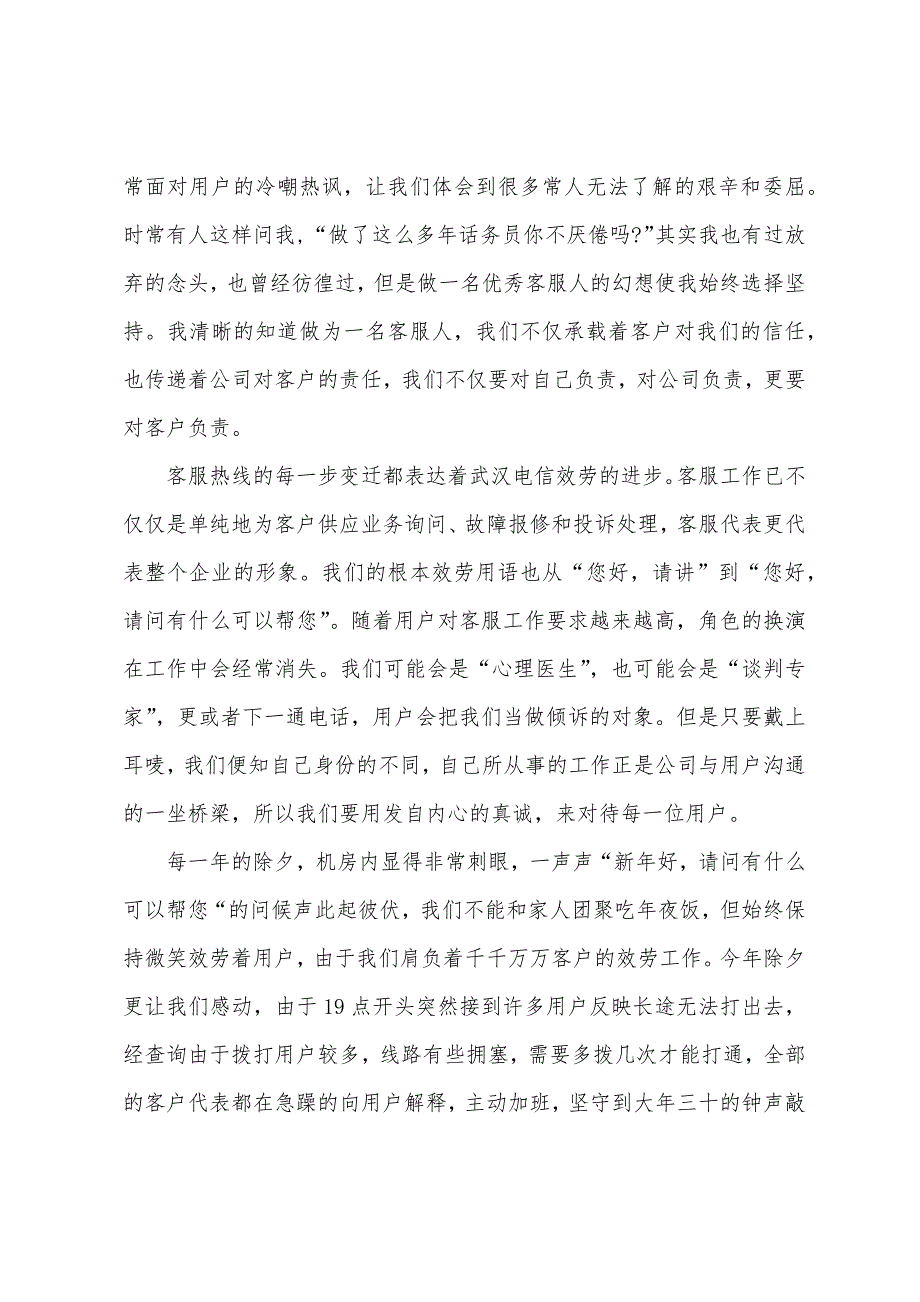 常面对用户的冷嘲热讽，让我们体会到很多常人无法了解的艰辛和委屈。时常有人这样问我，“做了这么多年话务员你不厌倦吗?”其实我也有过放弃的念头，也曾经彷徨过，但是做一名优秀客服人的幻想使我始终选择坚持。我清晰的知道做为一名客服人，我们不仅承载着客户对我们的信任，也传递着公司对客户的责任，我们不仅要对自己负责，对公司负责，更要对客户负责。

客服热线的每一步变迁都表达着武汉电信效劳的进步。客服工作已不仅仅是单纯地为客户供应业务询问、故障报修和投诉处理，客服代表更代表整个企业的形象。我们的根本效劳用语也从“您好，请讲”到“您好，请问有什么可以帮您”。随着用户对客服工作要求越来越高，角色的换演在工作中会经常消失。我们可能会是“心理医生”，也可能会是“谈判专家”，更或者下一通电话，用户会把我们当做倾诉的对象。但是只要戴上耳唛，我们便知自己身份的不同，自己所从事的工作正是公司与用户沟通的一坐桥梁，所以我们要用发自内心的真诚，来对待每一位用户。

每一年的除夕，机房内显得非常刺眼，一声声“新年好，请问有什么可以帮您“的问候声此起彼伏，我们不能和家人团聚吃年夜饭，但始终保持微笑效劳着用户，由于我们肩负着千千万万客户的效劳工作。今年除夕更让我们感动，由于19点开头突然接到许多用户反映长途无法打出去，经查询由于拨打用户较多，线路有些拥塞，需要多拨几次才能打通，全部的客户代表都在急躁的向用户解释，主动加班，坚守到大年三十的钟声敲